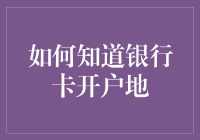 如何知道银行卡开户地